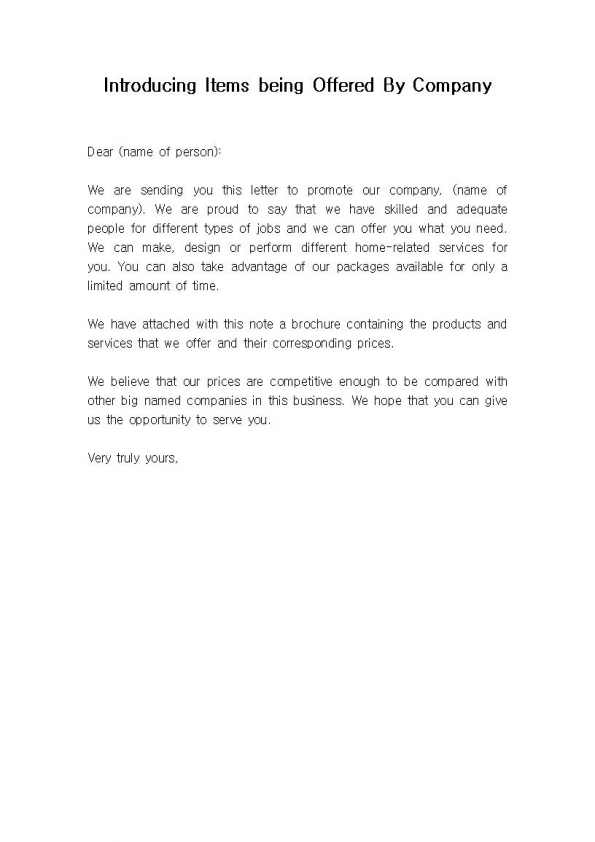 Introducing Items being Offered By Company

Dear (name of person):

We are sending you this letter to promote our company, (name of company). We are proud to say that we have skilled and adequate people for different types of jobs and we can offer you what you need. We can make, design or perform different home-related services for you. You can also take advantage of our packages available for only a limited amount of time.

We have attached with this note a brochure containing the products and services that we offer and their corresponding prices.

We believe that our prices are competitive enough to be compared with other big named companies in this business. We hope that you can give us the opportunity to serve you.

Very truly yours,